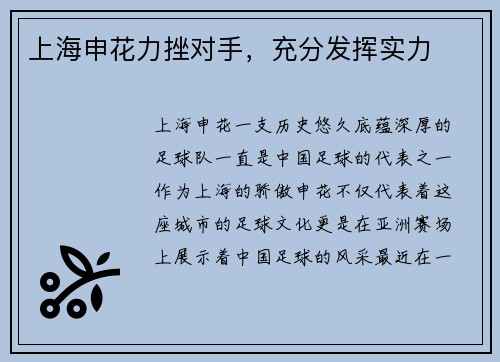 上海申花力挫对手，充分发挥实力

上海申花一支历史悠久底蕴深厚的足球队一直是中国足球的代表之一作为上海的骄傲申花不仅代表着这座城市的足球文化更是在亚洲赛场上展示着中国足球的风采最近在一